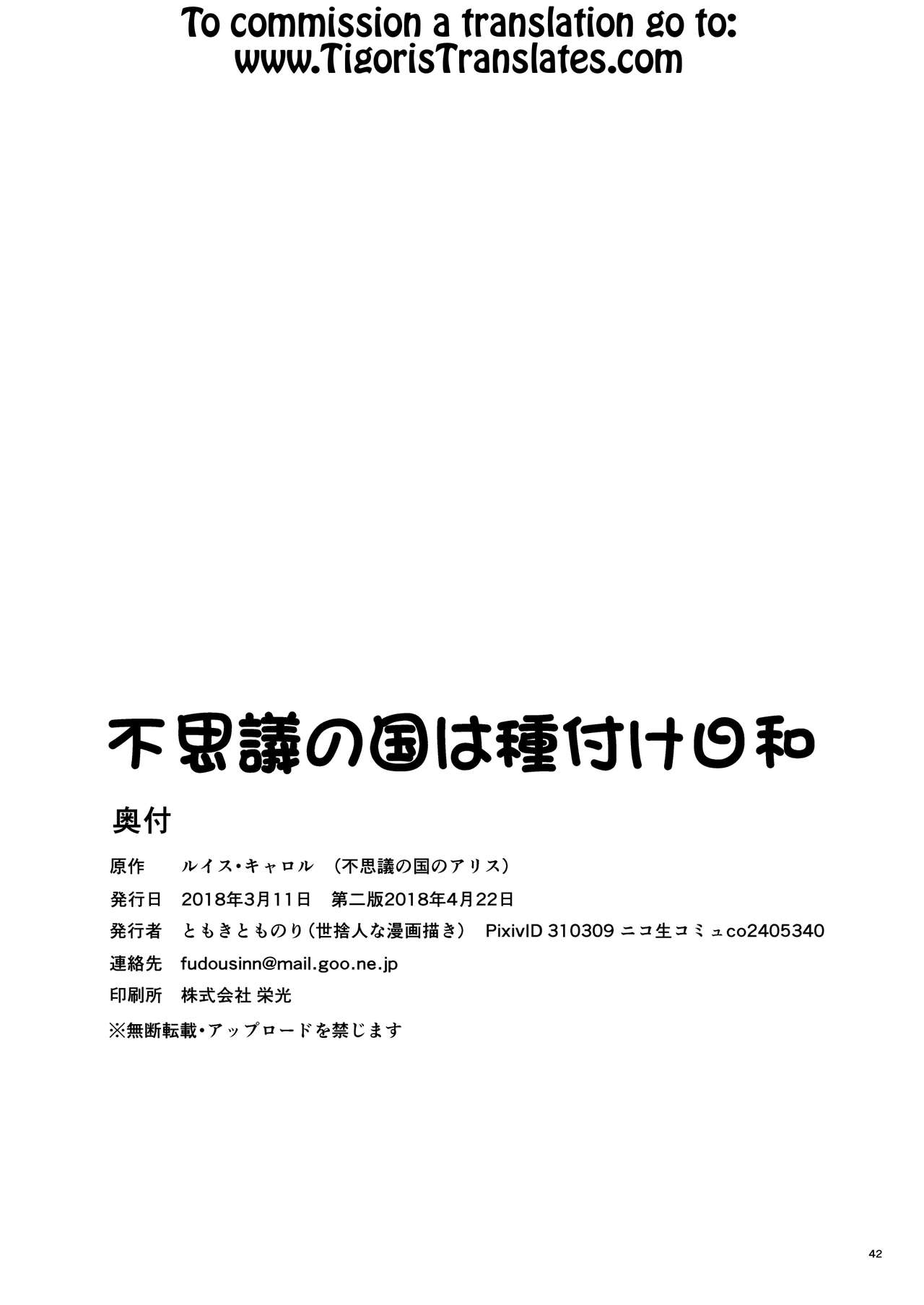 To commission a translation go to:
www.TigorisTranslates.com

不思議の国は種付け日和

奥付

原作　ルイス・キャロル　（不思議の国のアリス）

発行日　2018年3月11日　第二版2018年4月22日

発行者　ともきとものり（世捨人な漫画描き）　PixivID 310309 ニコ生コミュco2405340

連絡先　fudousinn@mail.goo.ne.jp

印刷所　株式会社 栄光

※無断転載・アップロードを禁じます

42